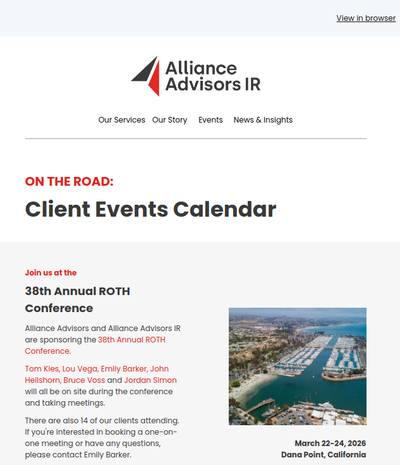 View in browser

Alliance Advisors IR

Our Services Our Story Events News & Insights

ON THE ROAD:

Client Events Calendar

Join us at the

38th Annual ROTH Conference

Alliance Advisors and Alliance Advisors IR are sponsoring the 38th Annual ROTH Conference.

Tom Kies, Lou Vega, Emily Barker, John Heilshorn, Bruce Voss and Jordan Simon will all be on site during the conference and taking meetings.

There are also 14 of our clients attending. If you're interested in booking a one-on-one meeting or have any questions, please contact Emily Barker.

March 22-24, 2026
Dana Point, California